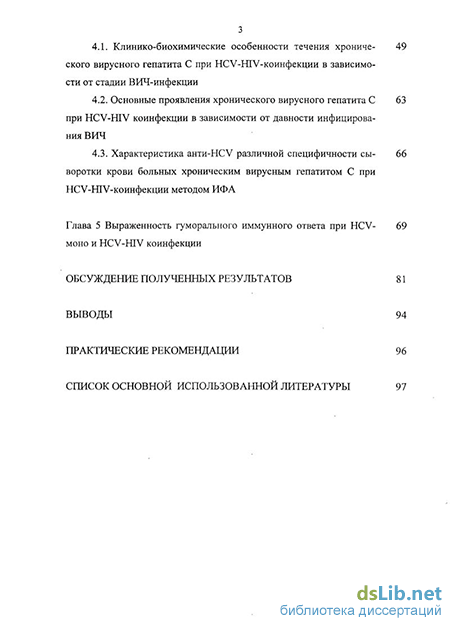 3

4.1. Клинико-биохимические особенности течения хронического вирусного гепатита С при HCV-HIV-коинфекции в зависимости от стадии ВИЧ-инфекции 49

4.2. Основные проявления хронического вирусного гепатита С при HCV-HIV коинфекции в зависимости от давности инфицирования ВИЧ 63

4.3. Характеристика анти-HCV различной специфичности сыворотки крови больных хроническим вирусным гепатитом С при HCV-HIV-коинфекции методом ИФА 66

Глава 5 Выраженность гуморального иммунного ответа при HCV-моно и HCV-HIV коинфекции 69

ОБСУЖДЕНИЕ ПОЛУЧЕННЫХ РЕЗУЛЬТАТОВ 81

ВЫВОДЫ 94

ПРАКТИЧЕСКИЕ РЕКОМЕНДАЦИИ 96

СПИСОК ОСНОВНОЙ ИСПОЛЬЗОВАННОЙ ЛИТЕРАТУРЫ 97

dsLib.net
библиотека диссертаций